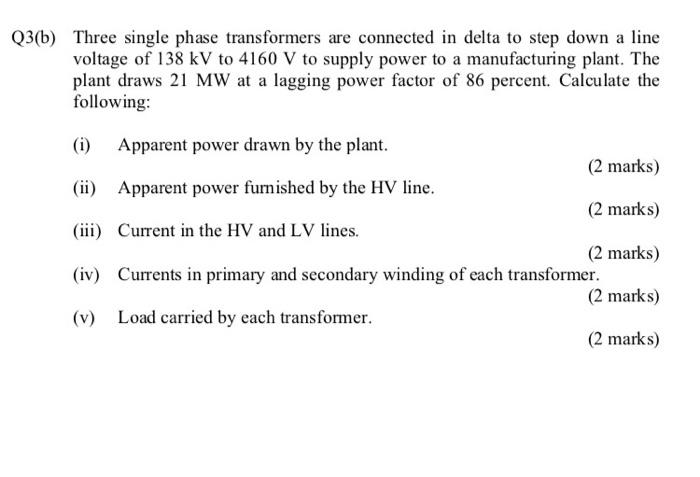 Q3(b) Three single phase transformers are connected in delta to step down a line voltage of 138 kV to 4160 V to supply power to a manufacturing plant. The plant draws 21 MW at a lagging power factor of 86 percent. Calculate the following:

(i) Apparent power drawn by the plant.

(2 marks)

(ii) Apparent power furnished by the HV line.

(2 marks)

(iii) Current in the HV and LV lines.

(2 marks)

(iv) Currents in primary and secondary winding of each transformer.

(2 marks)

(v) Load carried by each transformer.

(2 marks)